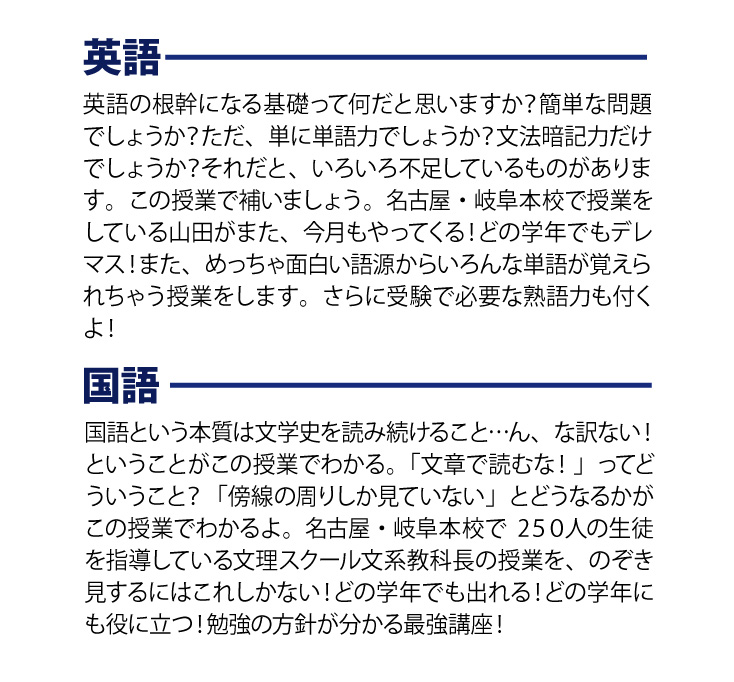 英語

英語の根幹になる基礎って何だと思いますか?簡単な問題でしょうか?ただ、単に単語力でしょうか?文法暗記力だけでしょうか?それだと、いろいろ不足しているものがあります。この授業で補いましょう。名古屋・岐阜本校で授業をしている山田がまた、今月もやってくる!どの学年でもデレマス!また、めっちゃ面白い語源からいろんな単語が覚えられちゃう授業をします。さらに受験で必要な熟語力も付くよ!

国語

国語という本質は文学史を読み続けること…ん、な訳ない!ということがこの授業でわかる。「文章で読むな!」ってどういうこと?「傍線の周りしか見ていない」とどうなるかがこの授業でわかるよ。名古屋・岐阜本校で 250人の生徒を指導している文理スクール文系教科長の授業を、のぞき見するにはこれしかない!どの学年でも出れる!どの学年にも役に立つ!勉強の方針が分かる最強講座!